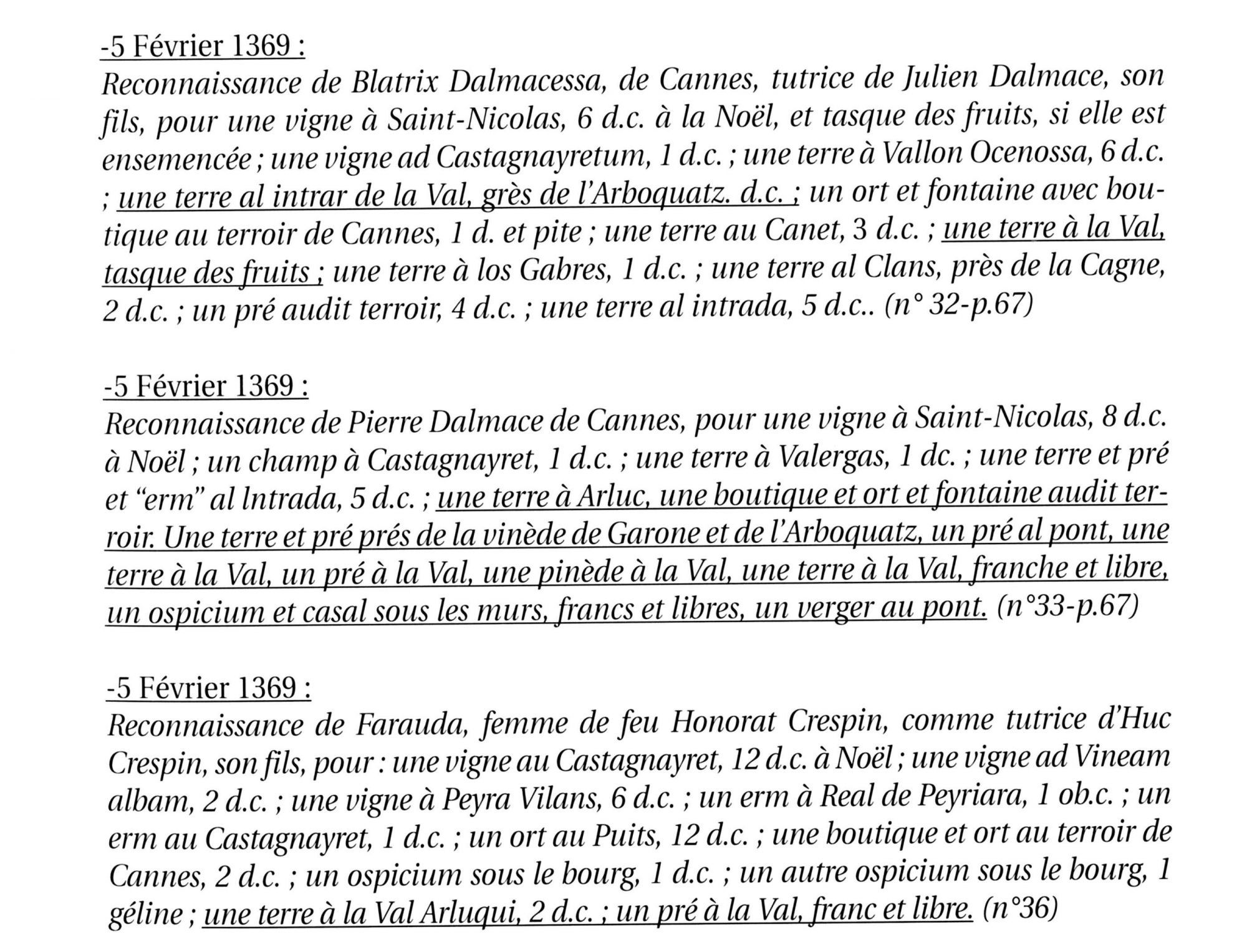 -5 Février 1369 :
Reconnaissance de Blatrix Dalmacessa, de Cannes, tutrice de Julien Dalmace, son fils, pour une vigne à Saint-Nicolas, 6 d.c. à la Noël, et tasque des fruits, si elle est ensemencée ; une vigne ad Castagnayretum, 1 d.c. ; une terre à Vallon Ocenossa, 6 d.c. ; une terre al intrar de la Val, grès de l'Arboquatz. d.c. ; un ort et fontaine avec boutique au terroir de Cannes, 1 d. et pite ; une terre au Canet, 3 d.c. ; une terre à la Val, tasque des fruits ; une terre à los Gabres, 1 d.c. ; une terre al Clans, près de la Cagne, 2 d.c. ; un pré audit terroir, 4 d.c. ; une terre al intrada, 5 d.c.. (n° 32-p.67)

-5 Février 1369 :
Reconnaissance de Pierre Dalmace de Cannes, pour une vigne à Saint-Nicolas, 8 d.c. à Noël ; un champ à Castagnayret, 1 d.c. ; une terre à Valergas, 1 dc. ; une terre et pré et "erm" al lntrada, 5 d.c. ; une terre à Arluc, une boutique et ort et fontaine audit terroir. Une terre et pré prés de la vinède de Garone et de l'Arboquatz, un pré al pont, une terre à la Val, un pré à la Val, une pinède à la Val, une terre à la Val, franche et libre, un ospicium et casal sous les murs, francs et libres, un verger au pont. (n°33-p.67)

-5 Février 1369 :
Reconnaissance de Farauda, femme de feu Honorat Crespin, comme tutrice d'Huc Crespin, son fils, pour : une vigne au Castagnayret, 12 d.c. à Noël ; une vigne ad Vineam albam, 2 d.c. ; une vigne à Peyra Vilans, 6 d.c. ; un erm à Real de Peyriara, 1 ob.c. ; un erm au Castagnayret, 1 d.c. ; un ort au Puits, 12 d.c. ; une boutique et ort au terroir de Cannes, 2 d.c. ; un ospicium sous le bourg, 1 d.c. ; un autre ospicium sous le bourg, 1 géline ; une terre à la Val Arluqui, 2 d.c. ; un pré à la Val, franc et libre. (n°36)